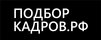 ПОДБОР
КАДРОВ.РФ